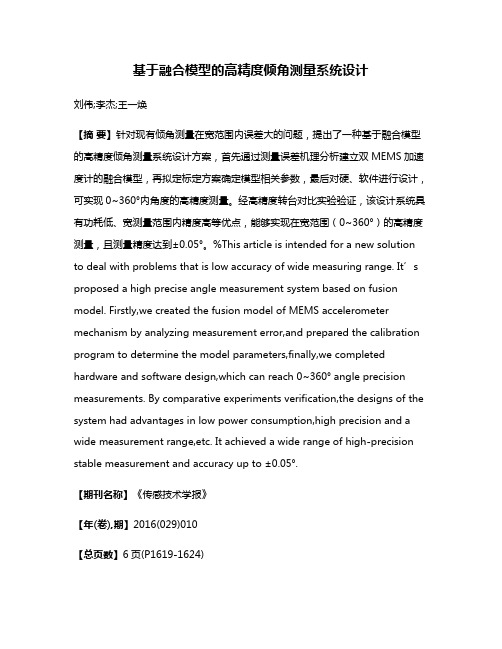 基于融合模型的高精度倾角测量系统设计

刘伟;李杰;王一焕

【摘 要】针对现有倾角测量在宽范围内误差大的问题，提出了一种基于融合模型的高精度倾角测量系统设计方案，首先通过测量误差机理分析建立双 MEMS 加速度计的融合模型，再拟定标定方案确定模型相关参数，最后对硬、软件进行设计，可实现 0~360°内角度的高精度测量。经高精度转台对比实验验证，该设计系统具有功耗低、宽测量范围内精度高等优点，能够实现在宽范围（0~360°）的高精度测量，且测量精度达到±0.05°。%This article is intended for a new solution to deal with problems that is low accuracy of wide measuring range. It′s proposed a high precise angle measurement system based on fusion model. Firstly,we created the fusion model of MEMS accelerometer mechanism by analyzing measurement error,and prepared the calibration program to determine the model parameters,finally,we completed hardware and software design,which can reach 0~360° angle precision measurements. By comparative experiments verification,the designs of the system had advantages in low power consumption,high precision and a wide measurement range,etc. It achieved a wide range of high-precision stable measurement and accuracy up to ±0.05°.

【期刊名称】《传感技术学报》

【年(卷),期】2016(029)010

【总页数】6 页(P1619-1624)